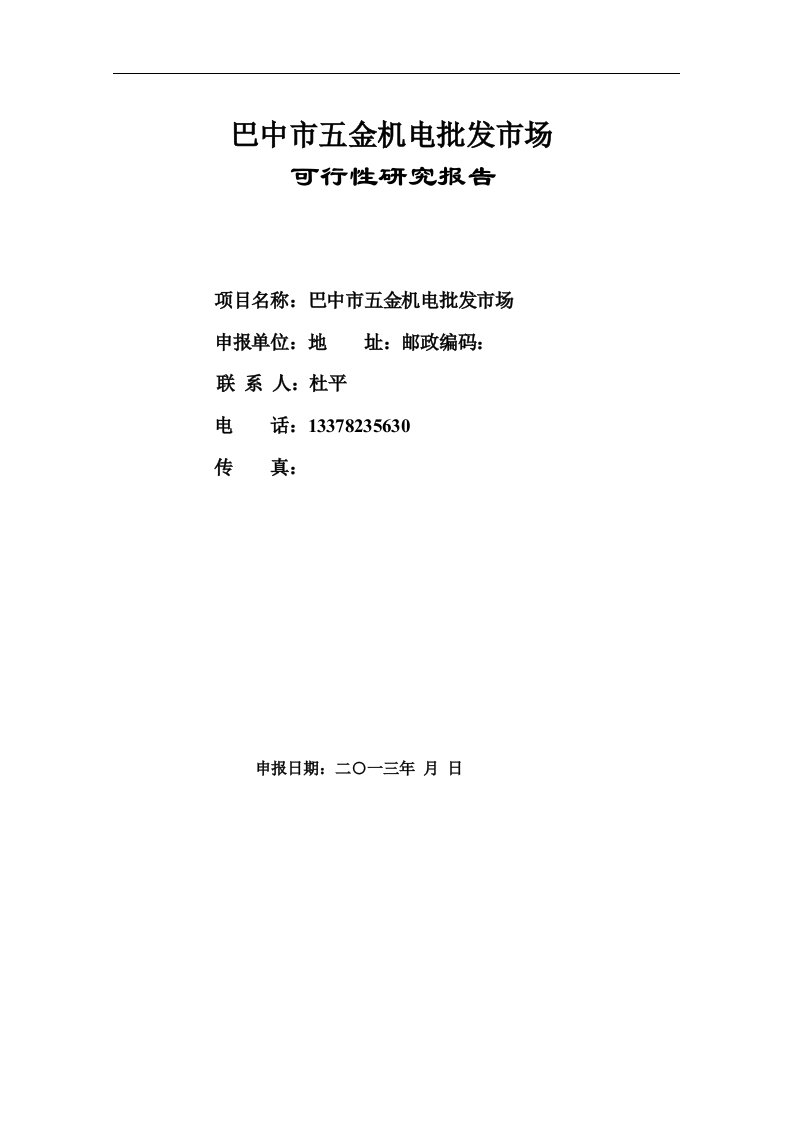 巴中市五金机电批发市场

可行性研究报告

项目名称：巴中市五金机电批发市场

申报单位：地　　址：邮政编码：

联 系 人：杜平

电　　话：13378235630

传　　真：

申报日期：二〇一三年 月 日